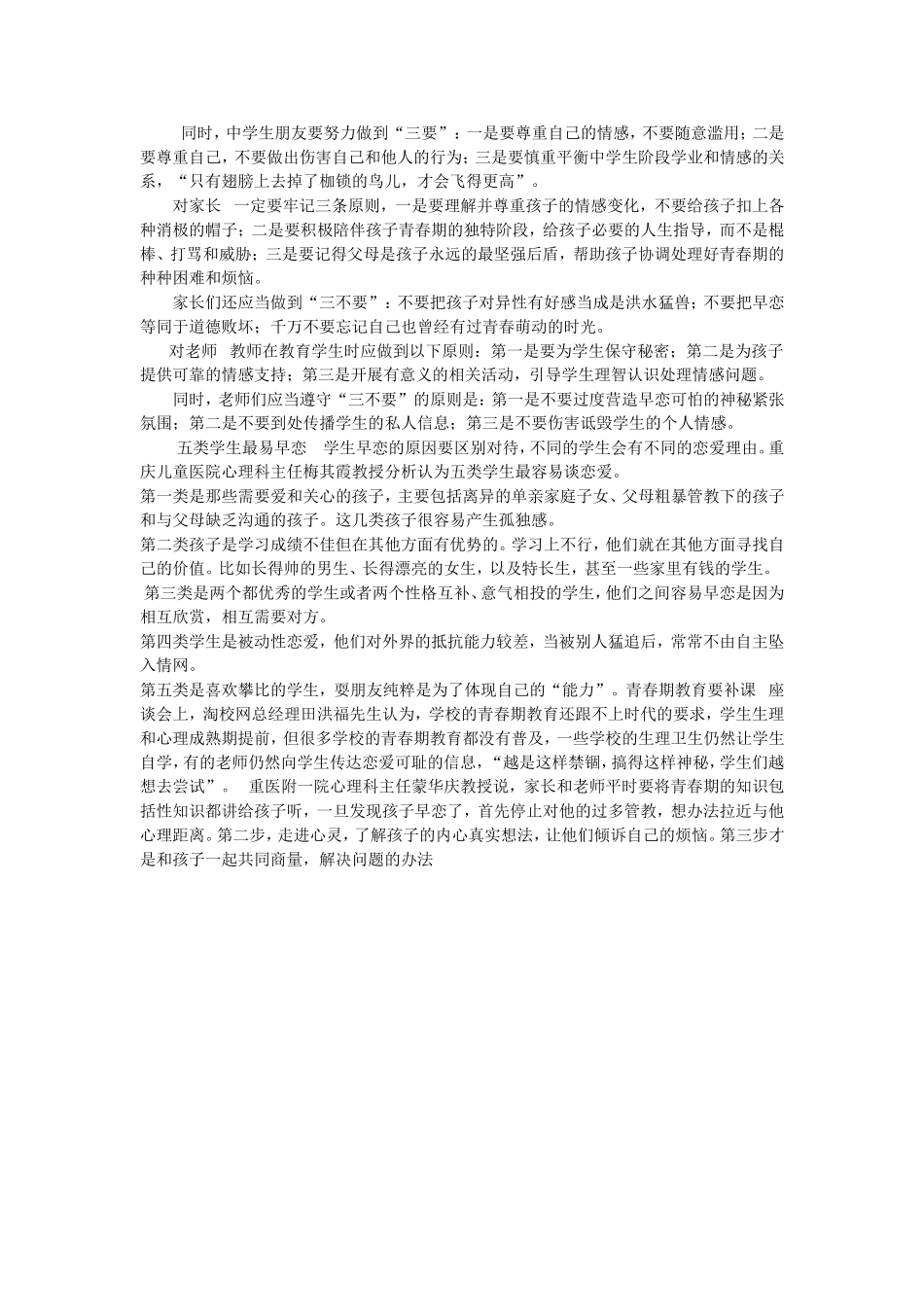 同时，中学生朋友要努力做到“三要”：一是要尊重自己的情感，不要随意滥用；二是要尊重自己，不要做出伤害自己和他人的行为；三是要慎重平衡中学生阶段学业和情感的关系，“只有翅膀上去掉了枷锁的鸟儿，才会飞得更高”。

对家长　一定要牢记三条原则，一是要理解并尊重孩子的情感变化，不要给孩子扣上各种消极的帽子；二是要积极陪伴孩子青春期的独特阶段，给孩子必要的人生指导，而不是棍棒、打骂和威胁；三是要记得父母是孩子永远的最坚强后盾，帮助孩子协调处理好青春期的种种困难和烦恼。

家长们还应当做到“三不要”：不要把孩子对异性有好感当成是洪水猛兽；不要把早恋等同于道德败坏；千万不要忘记自己也曾经有过青春萌动的时光。

对老师　教师在教育学生时应做到以下原则：第一是要为学生保守秘密；第二是为孩子提供可靠的情感支持；第三是开展有意义的相关活动，引导学生理智认识处理情感问题。

同时，老师们应当遵守“三不要”的原则是：第一是不要过度营造早恋可怕的神秘紧张氛围；第二是不要到处传播学生的私人信息；第三是不要伤害诋毁学生的个人情感。

五类学生最易早恋　学生早恋的原因要区别对待，不同的学生会有不同的恋爱理由。重庆儿童医院心理科主任梅其霞教授分析认为五类学生最容易谈恋爱。

第一类是那些需要爱和关心的孩子，主要包括离异的单亲家庭子女、父母粗暴管教下的孩子和与父母缺乏沟通的孩子。这几类孩子很容易产生孤独感。

第二类孩子是学习成绩不佳但在其他方面有优势的。学习上不行，他们就在其他方面寻找自己的价值。比如长得帅的男生、长得漂亮的女生，以及特长生，甚至一些家里有钱的学生。

第三类是两个都优秀的学生或者两个性格互补、意气相投的学生，他们之间容易早恋是因为相互欣赏，相互需要对方。

第四类学生是被动性恋爱，他们对外界的抵抗能力较差，当被别人猛追后，常常不由自主坠入情网。

第五类是喜欢攀比的学生，耍朋友纯粹是为了体现自己的“能力”。青春期教育要补课　座谈会上，淘校网总经理田洪福先生认为，学校的青春期教育还跟不上时代的要求，学生生理和心理成熟期提前，但很多学校的青春期教育都没有普及，一些学校的生理卫生仍然让学生自学，有的老师仍然向学生传达恋爱可耻的信息，“越是这样禁锢，搞得这样神秘，学生们越想去尝试”。　重医附一院心理科主任蒙华庆教授说，家长和老师平时要将青春期的知识包括性知识都讲给孩子听，一旦发现孩子早恋了，首先停止对他的过多管教，想办法拉近与他心理距离。第二步，走进心灵，了解孩子的内心真实想法，让他们倾诉自己的烦恼。第三步才是和孩子一起共同商量，解决问题的办法